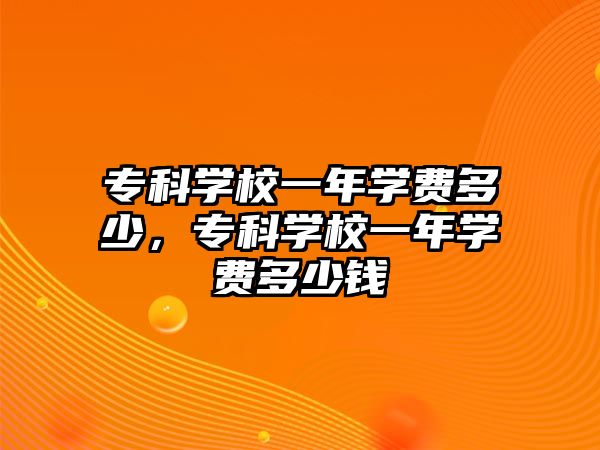 专科学校一年学费多少，专科学校一年学费多少钱